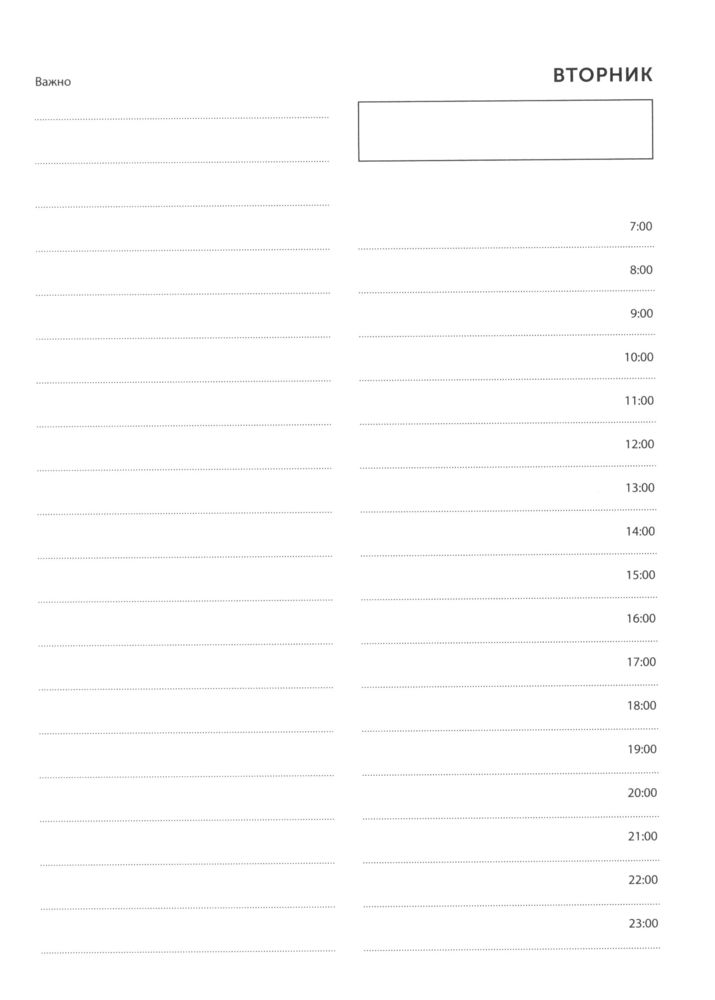 Важно

ВТОРНИК

7:00

8:00

9:00

10:00

11:00

12:00

13:00

14:00

15:00

16:00

17:00

18:00

19:00

20:00

21:00

22:00

23:00